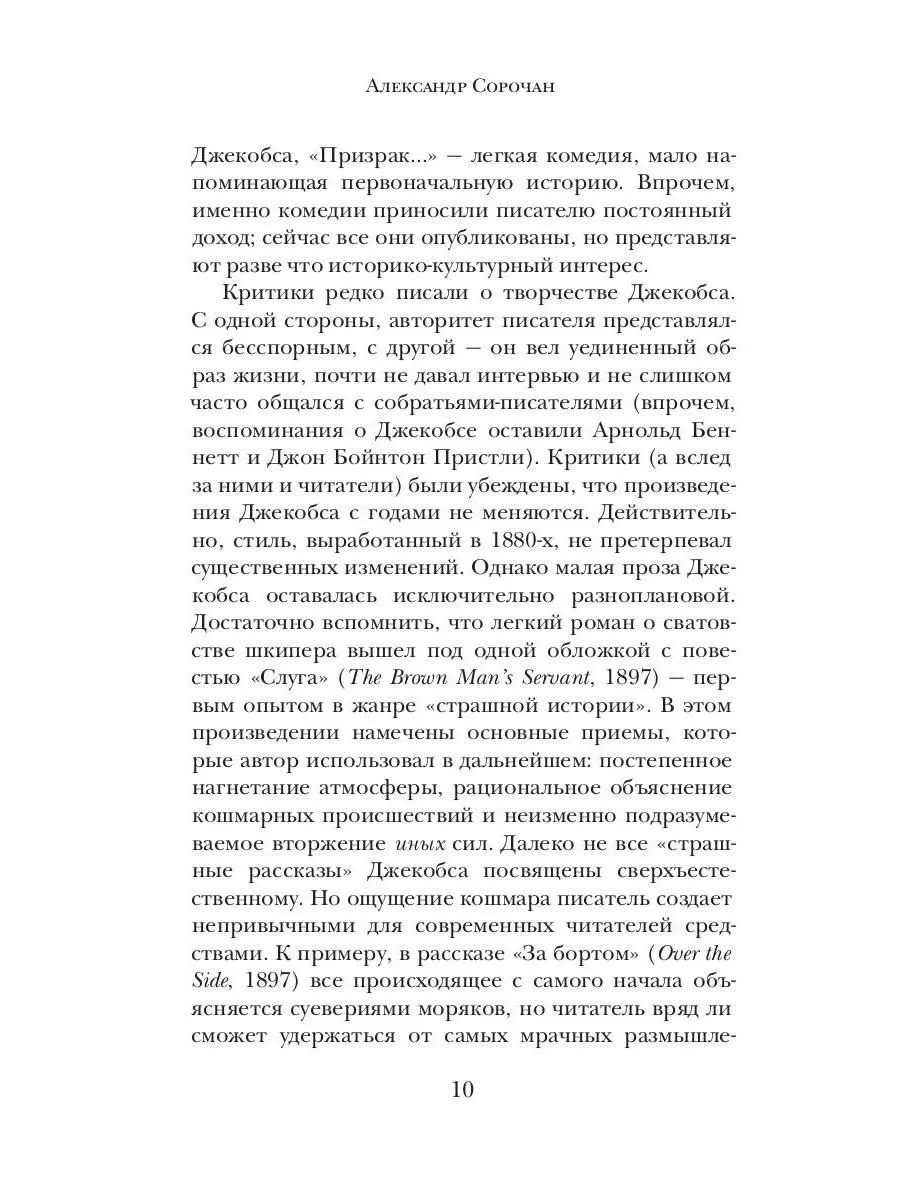 Александр Сорочан

Джекобса, «Призрак...» — легкая комедия, мало напоминающая первоначальную историю. Впрочем, именно комедии приносили писателю постоянный доход; сейчас все они опубликованы, но представляют разве что историко-культурный интерес.

Критики редко писали о творчестве Джекобса. С одной стороны, авторитет писателя представлялся бесспорным, с другой — он вел уединенный образ жизни, почти не давал интервью и не слишком часто общался с собратьями-писателями (впрочем, воспоминания о Джекобсе оставили Арнольд Беннетт и Джон Бойнтон Пристли). Критики (а вслед за ними и читатели) были убеждены, что произведения Джекобса с годами не меняются. Действительно, стиль, выработанный в 1880-х, не претерпевал существенных изменений. Однако малая проза Джекобса оставалась исключительно разноплановой. Достаточно вспомнить, что легкий роман о сватовстве шкипера вышел под одной обложкой с повестью «Слуга» (The Brown Man's Servant, 1897) — первым опытом в жанре «страшной истории». В этом произведении намечены основные приемы, которые автор использовал в дальнейшем: постепенное нагнетание атмосферы, рациональное объяснение кошмарных происшествий и неизменно подразумеваемое вторжение иных сил. Далеко не все «страшные рассказы» Джекобса посвящены сверхъестественному. Но ощущение кошмара писатель создает непривычными для современных читателей средствами. К примеру, в рассказе «За бортом» (Over the Side, 1897) все происходящее с самого начала объясняется суевериями моряков, но читатель вряд ли сможет удержаться от самых мрачных размышле-

10